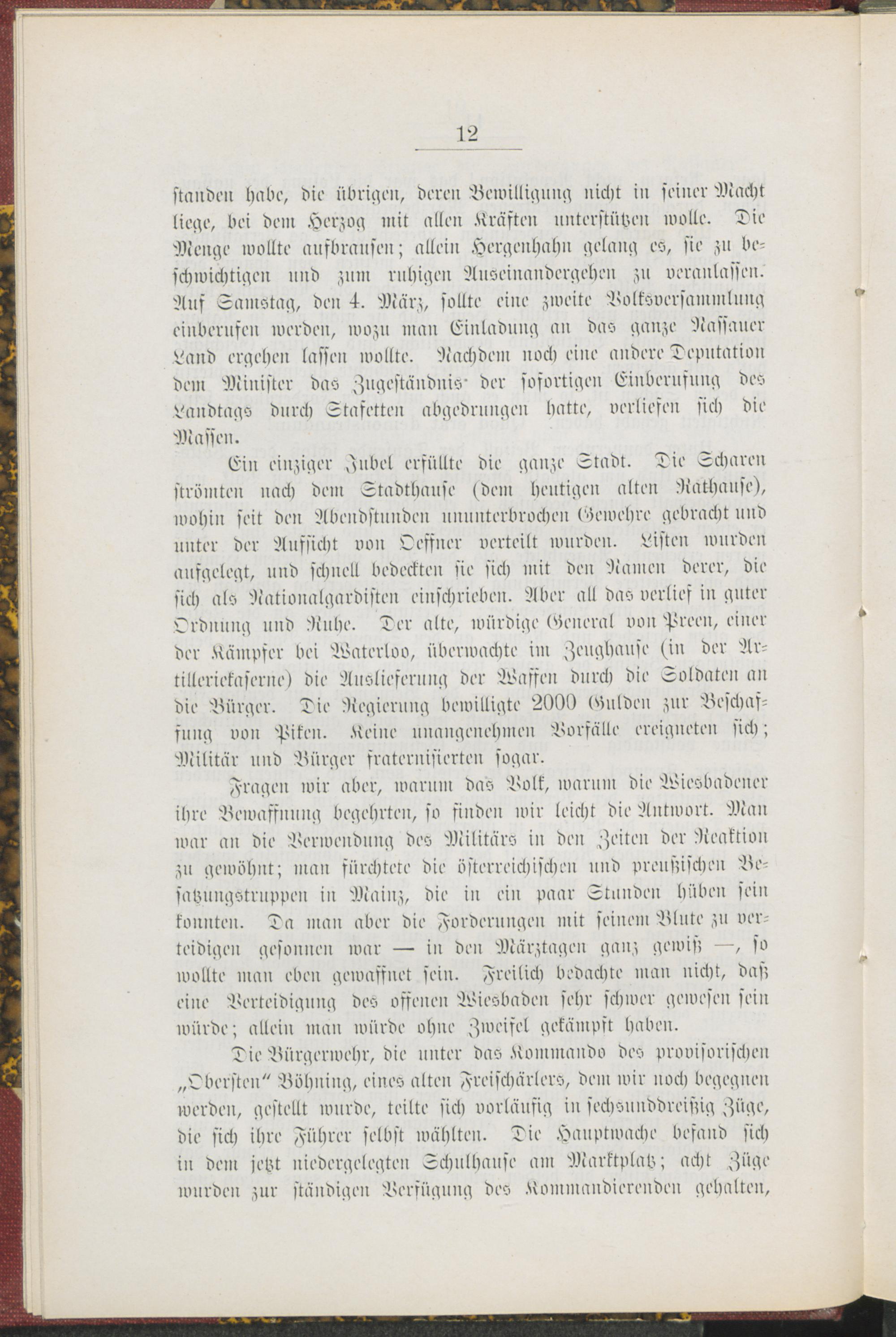 12

standen habe, die übrigen, deren Bewilligung nicht in seiner Macht liege, bei dem Herzog mit allen Kräften unterstützen wolle. Die Menge wollte aufbrausen; allein Hergenhahn gelang es, sie zu beschwichtigen und zum ruhigen Auseinandergehen zu veranlassen. Auf Samstag, den 4. März, sollte eine zweite Volksversammlung einberufen werden, wozu man Einladung an das ganze Nassauer Land ergehen lassen wollte. Nachdem noch eine andere Deputation dem Minister das Zugeständnis der sofortigen Einberufung des Landtags durch Stafetten abgedrungen hatte, verliefen sich die Massen.

Ein einziger Jubel erfüllte die ganze Stadt. Die Scharen strömten nach dem Stadthause (dem heutigen alten Rathause), wohin seit den Abendstunden ununterbrochen Gewehre gebracht und unter der Aufsicht von Oeffner verteilt wurden. Listen wurden aufgelegt, und schnell bedeckten sie sich mit den Namen derer, die sich als Nationalgardisten einschrieben. Aber all das verlief in guter Ordnung und Ruhe. Der alte, würdige General von Preen, einer der Kämpfer bei Waterloo, überwachte im Zeughause (in der Artilleriekaserne) die Auslieferung der Waffen durch die Soldaten an die Bürger. Die Regierung bewilligte 2000 Gulden zur Beschaffung von Piken. Keine unangenehmen Vorfälle ereigneten sich; Militär und Bürger fraternisierten sogar.

Fragen wir aber, warum das Volk, warum die Wiesbadener ihre Bewaffnung begehrten, so finden wir leicht die Antwort. Man war an die Verwendung des Militärs in den Zeiten der Reaktion zu gewöhnt; man fürchtete die österreichischen und preußischen Besatzungstruppen in Mainz, die in ein paar Stunden hüben sein konnten. Da man aber die Forderungen mit seinem Blute zu verteidigen gesonnen war — in den Märztagen ganz gewiß —, so wollte man eben gewaffnet sein. Freilich bedachte man nicht, daß eine Verteidigung des offenen Wiesbaden sehr schwer gewesen sein würde; allein man würde ohne Zweifel gekämpft haben.

Die Bürgerwehr, die unter das Kommando des provisorischen „Obersten" Böhning, eines alten Freischärlers, dem wir noch begegnen werden, gestellt wurde, teilte sich vorläufig in sechsunddreißig Züge, die sich ihre Führer selbst wählten. Die Hauptwache befand sich in dem jetzt niedergelegten Schulhause am Marktplatz; acht Züge wurden zur ständigen Verfügung des Kommandierenden gehalten,